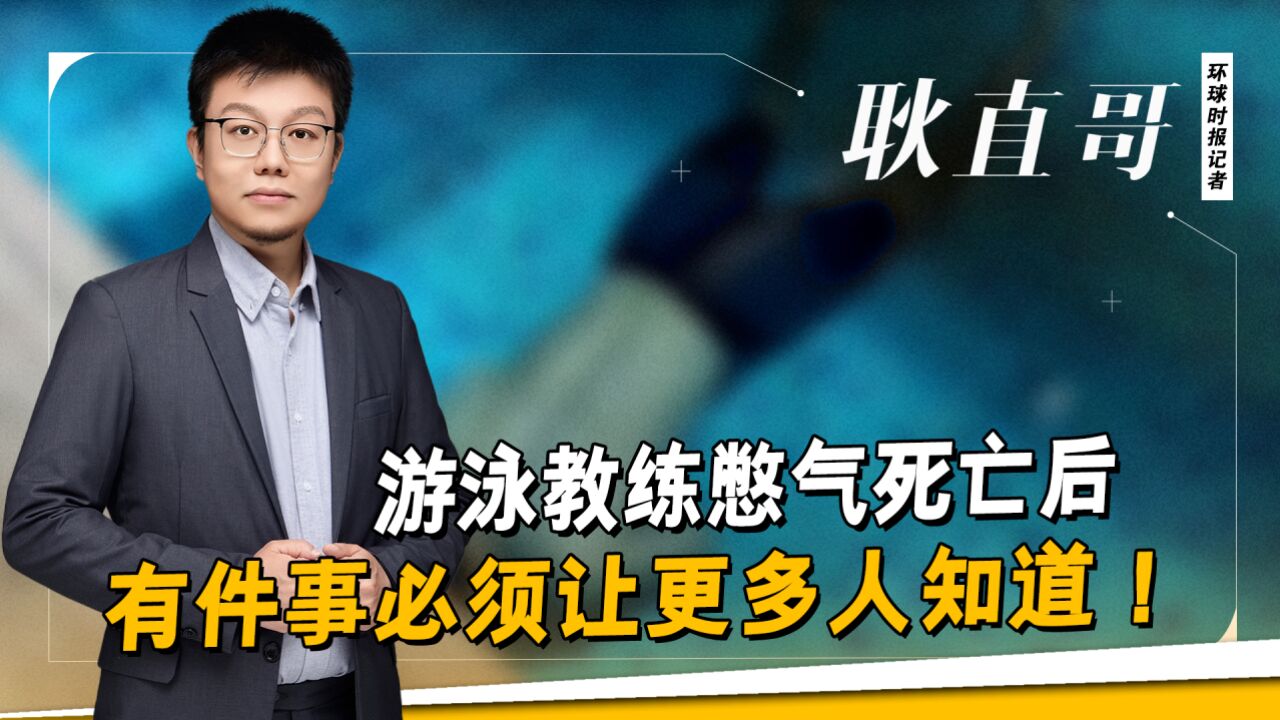 耿直哥

环球时报记者

游泳教练憋气死亡后

有件事必须让更多人知道！